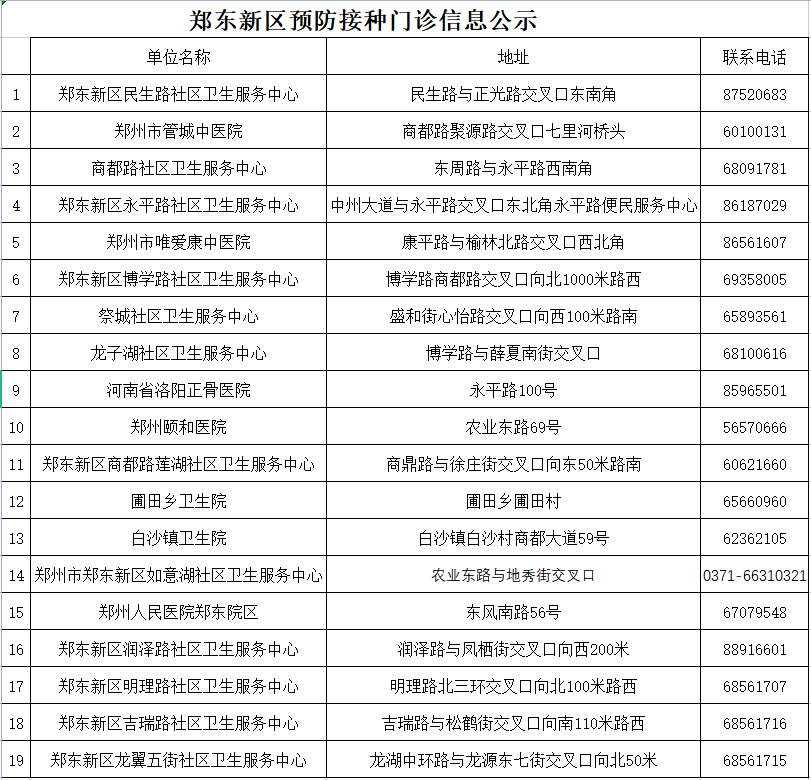 郑东新区预防接种门诊信息公示

| | 单位名称 | 地址 | 联系电话 |
|---|---|---|---|
| 1 | 郑东新区民生路社区卫生服务中心 | 民生路与正光路交叉口东南角 | 87520683 |
| 2 | 郑州市管城中医院 | 商都路聚源路交叉口七里河桥头 | 60100131 |
| 3 | 商都路社区卫生服务中心 | 东周路与永平路西南角 | 68091781 |
| 4 | 郑东新区永平路社区卫生服务中心 | 中州大道与永平路交叉口东北角永平路便民服务中心 | 86187029 |
| 5 | 郑州市唯爱康中医院 | 康平路与榆林北路交叉口西北角 | 86561607 |
| 6 | 郑东新区博学路社区卫生服务中心 | 博学路商都路交叉口向北1000米路西 | 69358005 |
| 7 | 祭城社区卫生服务中心 | 盛和街心怡路交叉口向西100米路南 | 65893561 |
| 8 | 龙子湖社区卫生服务中心 | 博学路与薛夏南街交叉口 | 68100616 |
| 9 | 河南省洛阳正骨医院 | 永平路100号 | 85965501 |
| 10 | 郑州颐和医院 | 农业东路69号 | 56570666 |
| 11 | 郑东新区商都路莲湖社区卫生服务中心 | 商鼎路与徐庄街交叉口向东50米路南 | 60621660 |
| 12 | 圃田乡卫生院 | 圃田乡圃田村 | 65660960 |
| 13 | 白沙镇卫生院 | 白沙镇白沙村商都大道59号 | 62362105 |
| 14 | 郑州市郑东新区如意湖社区卫生服务中心 | 农业东路与地秀街交叉口 | 0371-66310321 |
| 15 | 郑州人民医院郑东院区 | 东风南路56号 | 67079548 |
| 16 | 郑东新区润泽路社区卫生服务中心 | 润泽路与凤栖街交叉口向西200米 | 88916601 |
| 17 | 郑东新区明理路社区卫生服务中心 | 明理路北三环交叉口向北100米路西 | 68561707 |
| 18 | 郑东新区吉瑞路社区卫生服务中心 | 吉瑞路与松鹤街交叉口向南110米路西 | 68561716 |
| 19 | 郑东新区龙翼五街社区卫生服务中心 | 龙湖中环路与龙源东七街交叉口向北50米 | 68561715 |